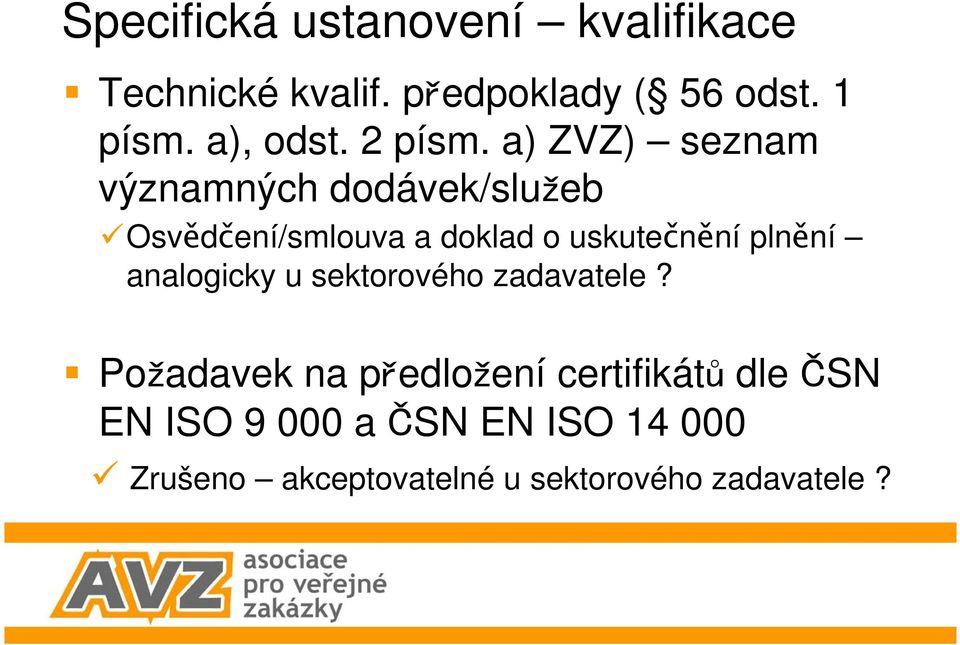 Specifická ustanovení – kvalifikace

Technické kvalif. předpoklady (§ 56 odst. 1 písm. a), odst. 2 písm. a) ZVZ) – seznam významných dodávek/služeb

Osvědčení/smlouva a doklad o uskutečnění plnění – analogicky u sektorového zadavatele ?

Požadavek na předložení certifikátů dle ČSN EN ISO 9 000 a ČSN EN ISO 14 000

Zrušeno – akceptovatelné u sektorového zadavatele ?

AVZ asociace pro veřejné zakázky